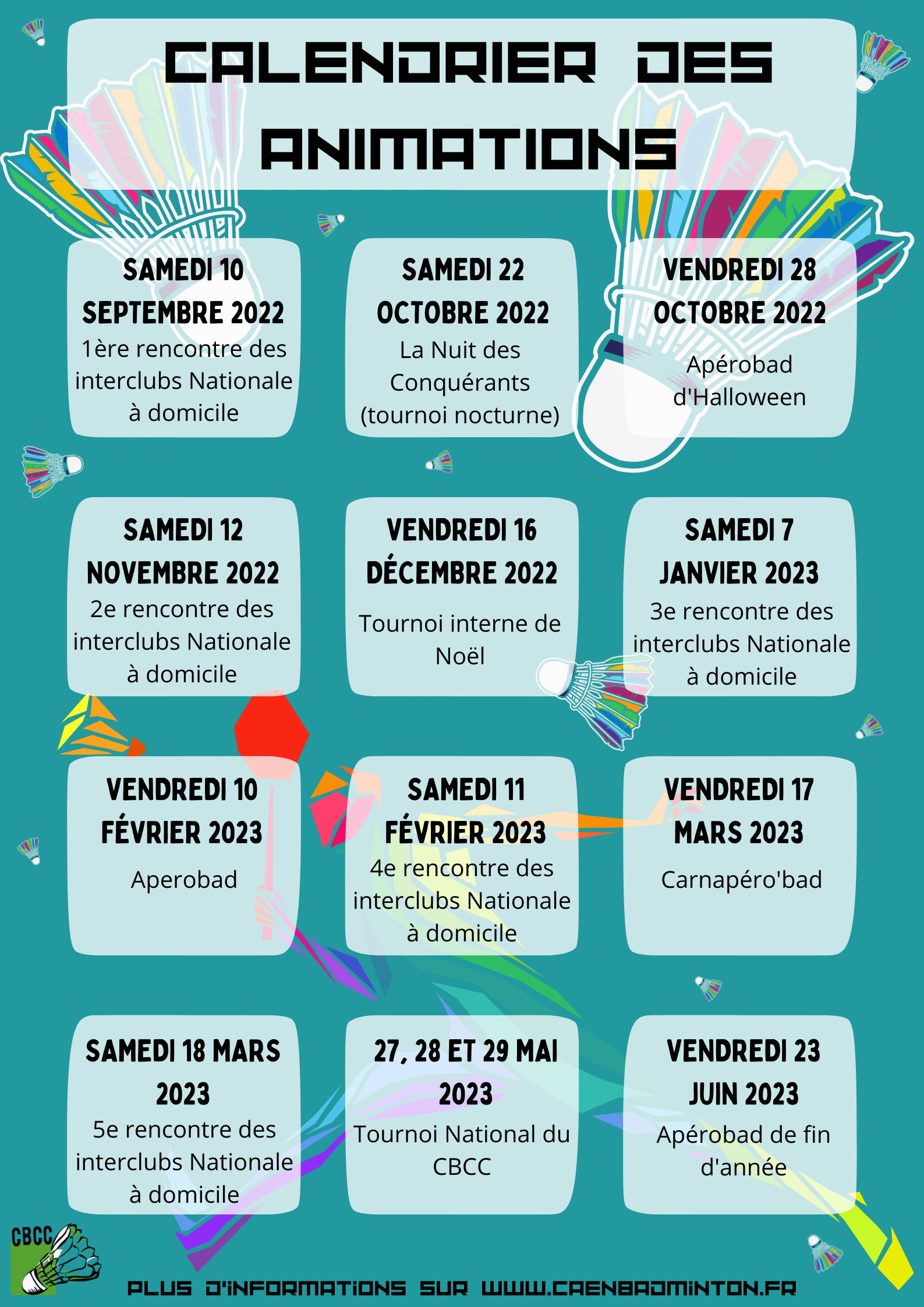 CALENDRIER DES ANIMATIONS

SAMEDI 10 SEPTEMBRE 2022
1ère rencontre des interclubs Nationale à domicile

SAMEDI 22 OCTOBRE 2022
La Nuit des Conquérants (tournoi nocturne)

VENDREDI 28 OCTOBRE 2022
Apérobad d'Halloween

SAMEDI 12 NOVEMBRE 2022
2e rencontre des interclubs Nationale à domicile

VENDREDI 16 DÉCEMBRE 2022
Tournoi interne de Noël

SAMEDI 7 JANVIER 2023
3e rencontre des interclubs Nationale à domicile

VENDREDI 10 FÉVRIER 2023
Aperobad

SAMEDI 11 FÉVRIER 2023
4e rencontre des interclubs Nationale à domicile

VENDREDI 17 MARS 2023
Carnapéro'bad

SAMEDI 18 MARS 2023
5e rencontre des interclubs Nationale à domicile

27, 28 ET 29 MAI 2023
Tournoi National du CBCC

VENDREDI 23 JUIN 2023
Apérobad de fin d'année

CBCC

PLUS D'INFORMATIONS SUR WWW.CAENBADMINTON.FR